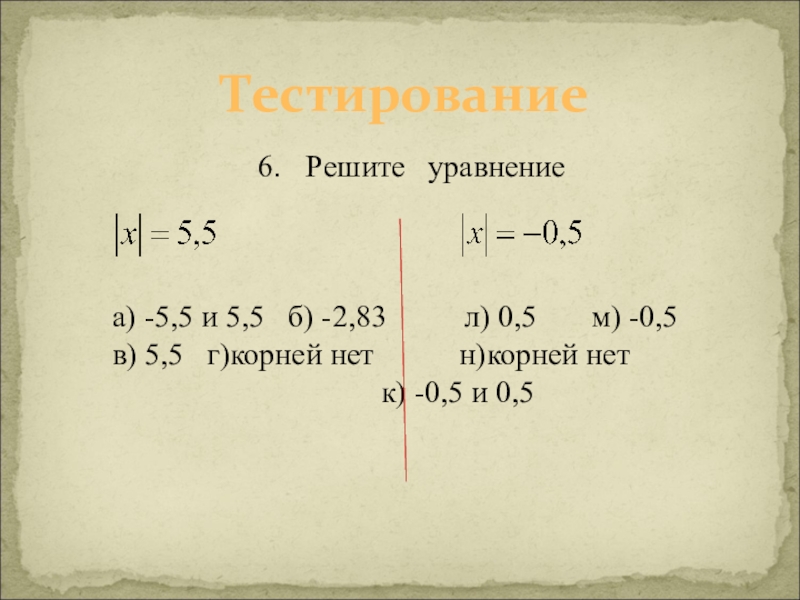 Тестирование

6. Решите уравнение

$|x| = 5,5$

а) -5,5 и 5,5 б) -2,83
в) 5,5 г)корней нет

$|x| = -0,5$

л) 0,5 м) -0,5
н)корней нет
к) -0,5 и 0,5